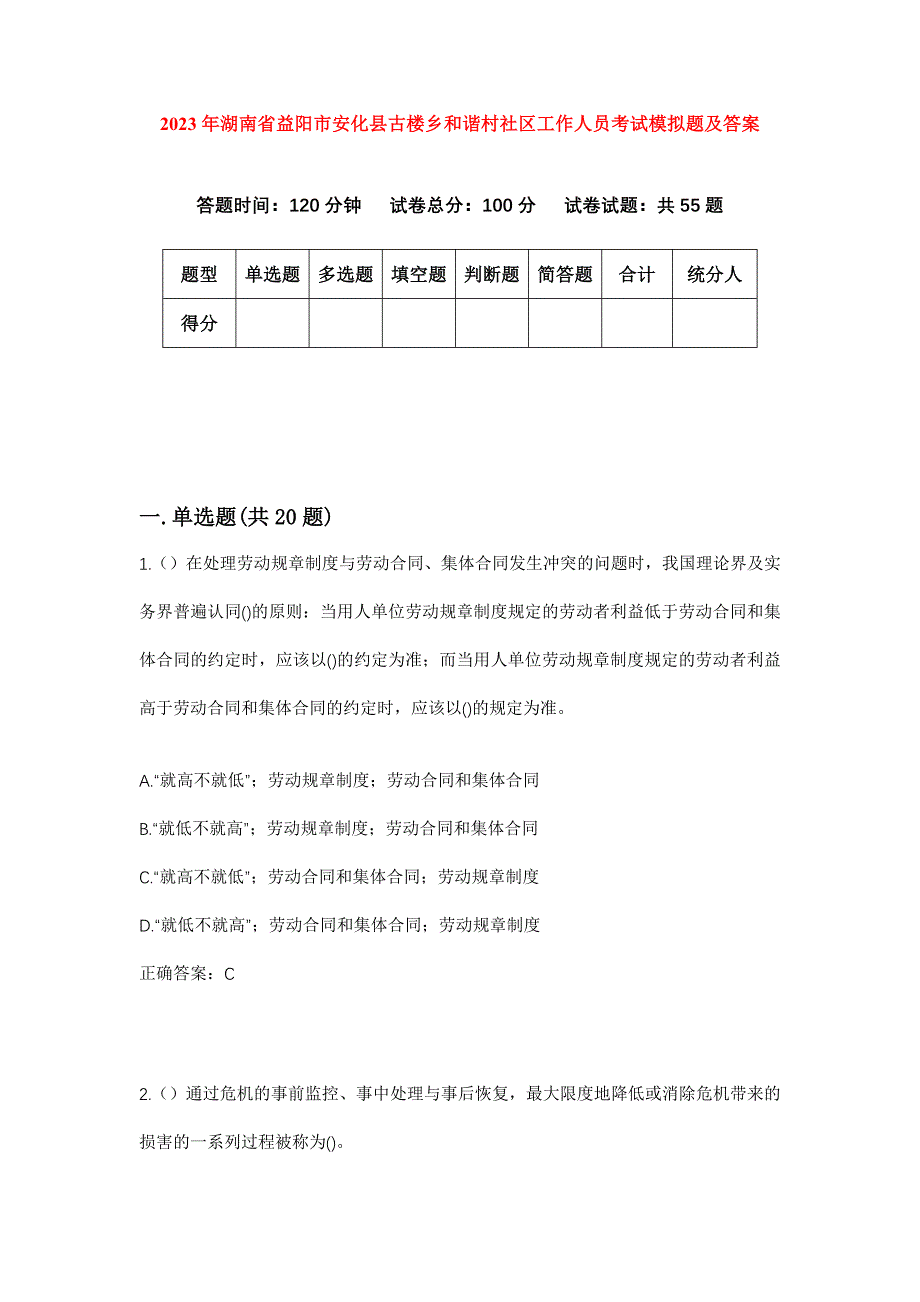 2023年湖南省益阳市安化县古楼乡和谐村社区工作人员考试模拟题及答案

答题时间：120分钟 试卷总分：100分 试卷试题：共55题

| 题型 | 单选题 | 多选题 | 填空题 | 判断题 | 简答题 | 合计 | 统分人 |
|---|---|---|---|---|---|---|---|
| 得分 | | | | | | | |

一.单选题(共20题)

1.（）在处理劳动规章制度与劳动合同、集体合同发生冲突的问题时，我国理论界及实务界普遍认同()的原则：当用人单位劳动规章制度规定的劳动者利益低于劳动合同和集体合同的约定时，应该以()的约定为准；而当用人单位劳动规章制度规定的劳动者利益高于劳动合同和集体合同的约定时，应该以()的规定为准。

A.“就高不就低”；劳动规章制度；劳动合同和集体合同

B.“就低不就高”；劳动规章制度；劳动合同和集体合同

C.“就高不就低”；劳动合同和集体合同；劳动规章制度

D.“就低不就高”；劳动合同和集体合同；劳动规章制度

正确答案：C

2.（）通过危机的事前监控、事中处理与事后恢复，最大限度地降低或消除危机带来的损害的一系列过程被称为()。